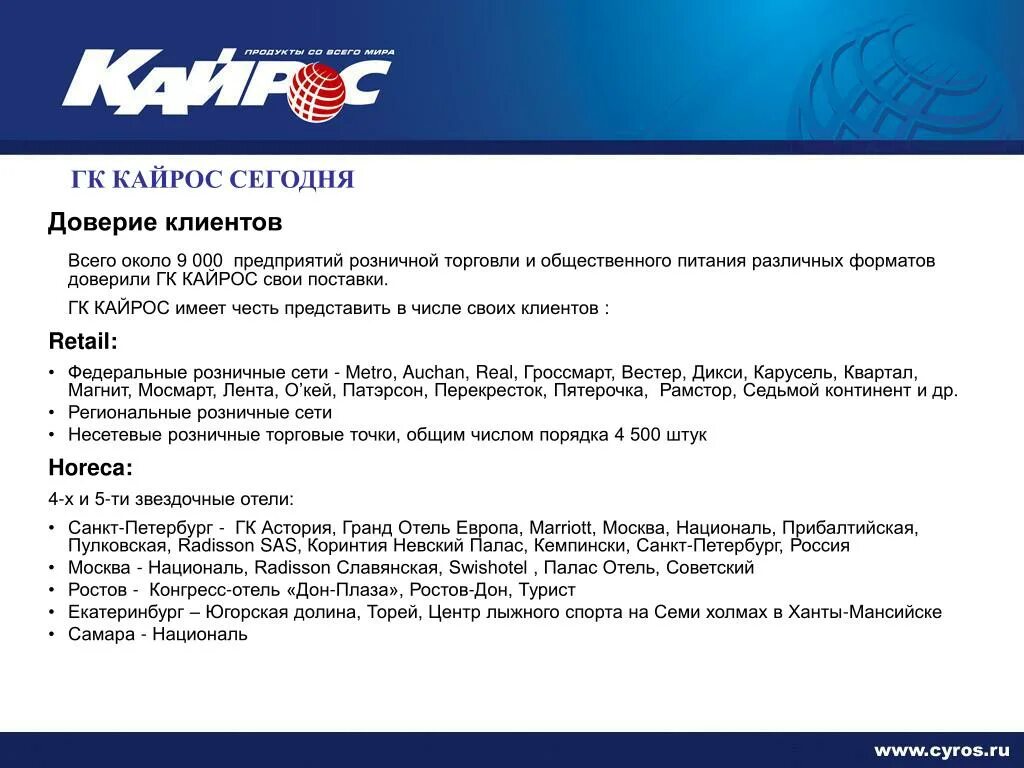 ПРОДУКТЫ СО ВСЕГО МИРА
КАЙРОС

ГК КАЙРОС СЕГОДНЯ

Доверие клиентов

Всего около 9 000 предприятий розничной торговли и общественного питания различных форматов доверили ГК КАЙРОС свои поставки.

ГК КАЙРОС имеет честь представить в числе своих клиентов :

Retail:

• Федеральные розничные сети - Metro, Auchan, Real, Гроссмарт, Вестер, Дикси, Карусель, Квартал, Магнит, Мосмарт, Лента, О'кей, Патэрсон, Перекресток, Пятерочка, Рамстор, Седьмой континент и др.
• Региональные розничные сети
• Несетевые розничные торговые точки, общим числом порядка 4 500 штук

Horeca:

4-х и 5-ти звездочные отели:

• Санкт-Петербург - ГК Астория, Гранд Отель Европа, Marriott, Москва, Националь, Прибалтийская, Пулковская, Radisson SAS, Коринтия Невский Палас, Кемпински, Санкт-Петербург, Россия
• Москва - Националь, Radisson Славянская, Swishotel , Палас Отель, Советский
• Ростов - Конгресс-отель «Дон-Плаза», Ростов-Дон, Турист
• Екатеринбург – Югорская долина, Торей, Центр лыжного спорта на Семи холмах в Ханты-Мансийске
• Самара - Националь

www.cyros.ru